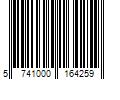 5 741000 164259